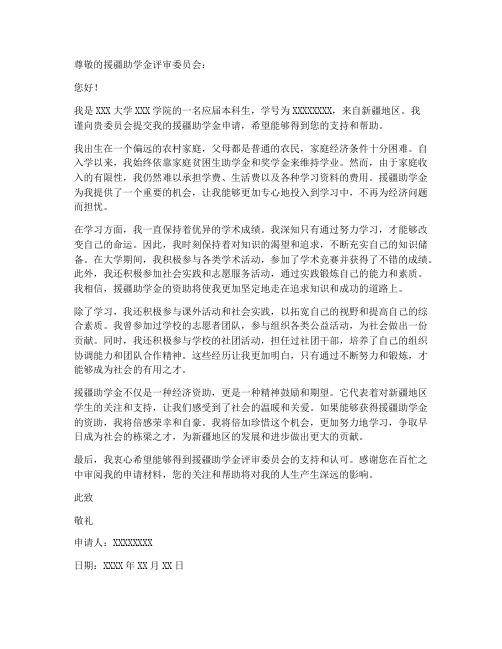 尊敬的援疆助学金评审委员会：

您好！

我是 XXX 大学 XXX 学院的一名应届本科生，学号为 XXXXXXXX，来自新疆地区。我谨向贵委员会提交我的援疆助学金申请，希望能够得到您的支持和帮助。

我出生在一个偏远的农村家庭，父母都是普通的农民，家庭经济条件十分困难。自入学以来，我始终依靠家庭贫困生助学金和奖学金来维持学业。然而，由于家庭收入的有限性，我仍然难以承担学费、生活费以及各种学习资料的费用。援疆助学金为我提供了一个重要的机会，让我能够更加专心地投入到学习中，不再为经济问题而担忧。

在学习方面，我一直保持着优异的学术成绩。我深知只有通过努力学习，才能够改变自己的命运。因此，我时刻保持着对知识的渴望和追求，不断充实自己的知识储备。在大学期间，我积极参与各类学术活动，参加了学术竞赛并获得了不错的成绩。此外，我还积极参加社会实践和志愿服务活动，通过实践锻炼自己的能力和素质。我相信，援疆助学金的资助将使我更加坚定地走在追求知识和成功的道路上。

除了学习，我还积极参与课外活动和社会实践，以拓宽自己的视野和提高自己的综合素质。我曾参加过学校的志愿者团队，参与组织各类公益活动，为社会做出一份贡献。同时，我还积极参与学校的社团活动，担任过社团干部，培养了自己的组织协调能力和团队合作精神。这些经历让我更加明白，只有通过不断努力和锻炼，才能够成为社会的有用之才。

援疆助学金不仅是一种经济资助，更是一种精神鼓励和期望。它代表着对新疆地区学生的关注和支持，让我们感受到了社会的温暖和关爱。如果能够获得援疆助学金的资助，我将倍感荣幸和自豪。我将倍加珍惜这个机会，更加努力地学习，争取早日成为社会的栋梁之才，为新疆地区的发展和进步做出更大的贡献。

最后，我衷心希望能够得到援疆助学金评审委员会的支持和认可。感谢您在百忙之中审阅我的申请材料，您的关注和帮助将对我的人生产生深远的影响。

此致

敬礼

申请人：XXXXXXXX

日期：XXXX 年 XX 月 XX 日